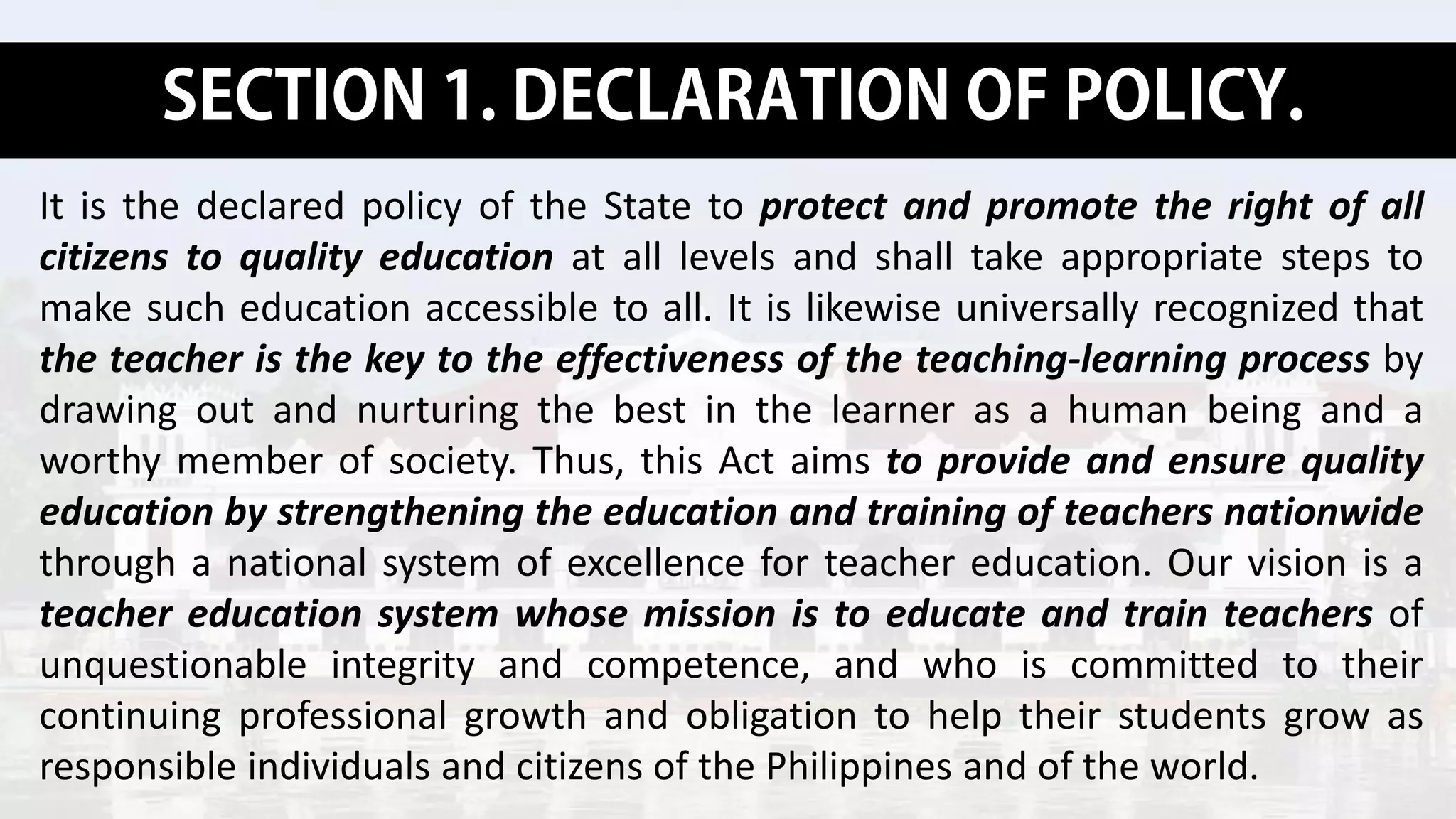 SECTION 1. DECLARATION OF POLICY.

It is the declared policy of the State to protect and promote the right of all citizens to quality education at all levels and shall take appropriate steps to make such education accessible to all. It is likewise universally recognized that the teacher is the key to the effectiveness of the teaching-learning process by drawing out and nurturing the best in the learner as a human being and a worthy member of society. Thus, this Act aims to provide and ensure quality education by strengthening the education and training of teachers nationwide through a national system of excellence for teacher education. Our vision is a teacher education system whose mission is to educate and train teachers of unquestionable integrity and competence, and who is committed to their continuing professional growth and obligation to help their students grow as responsible individuals and citizens of the Philippines and of the world.